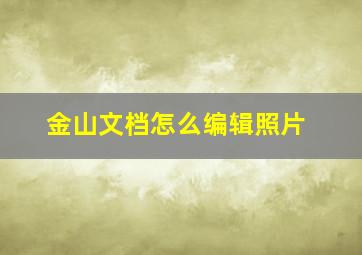 金山文档怎么编辑照片